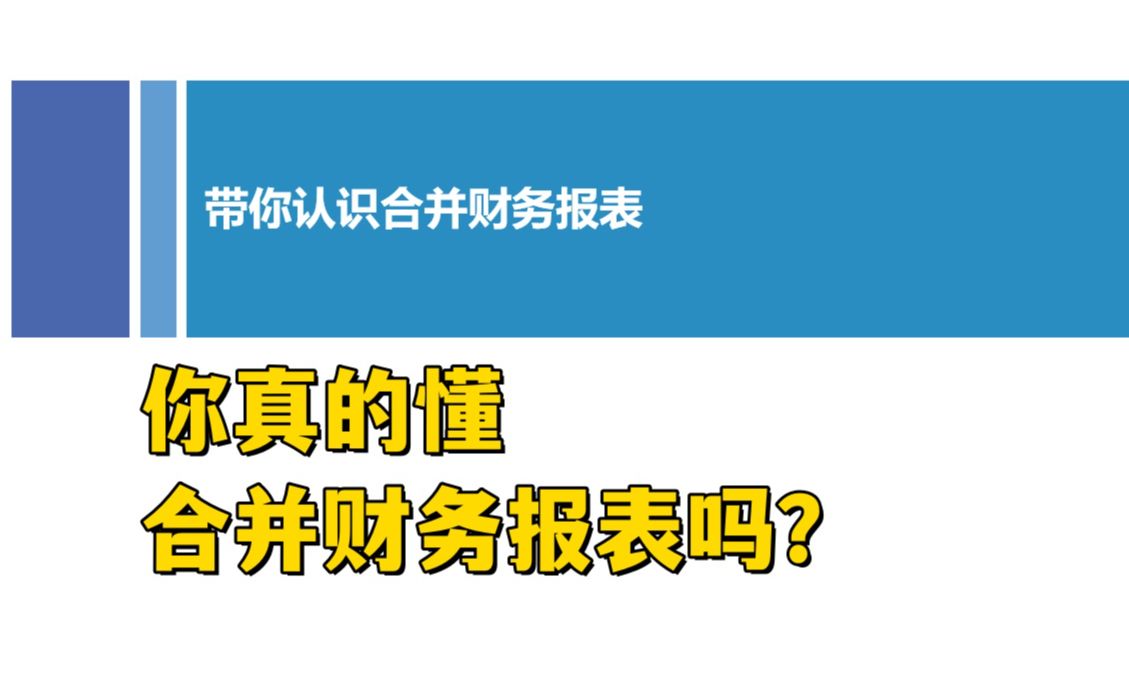 带你认识合并财务报表

你真的懂
合并财务报表吗?